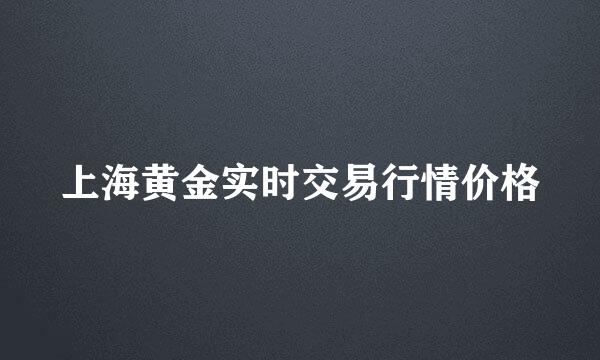 上海黄金实时交易行情价格